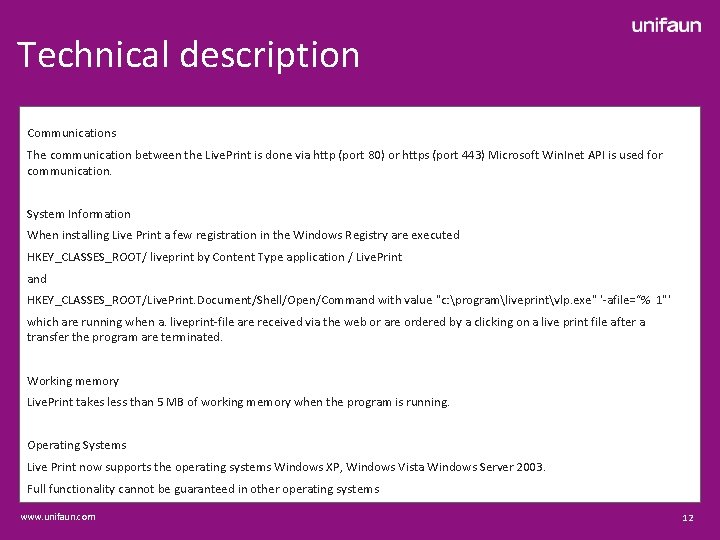 unifaun

Technical description

Communications

The communication between the LivePrint is done via http (port 80) or https (port 443) Microsoft WinInet API is used for communication.

System Information

When installing Live Print a few registration in the Windows Registry are executed

HKEY_CLASSES_ROOT/ liveprint by Content Type application / LivePrint

and

HKEY_CLASSES_ROOT/LivePrint.Document/Shell/Open/Command with value "c:\program\liveprint\vlp.exe" '-afile="% 1"'

which are running when a. liveprint-file are received via the web or are ordered by a clicking on a live print file after a transfer the program are terminated.

Working memory

LivePrint takes less than 5 MB of working memory when the program is running.

Operating Systems

Live Print now supports the operating systems Windows XP, Windows Vista Windows Server 2003.

Full functionality cannot be guaranteed in other operating systems

www.unifaun.com

12